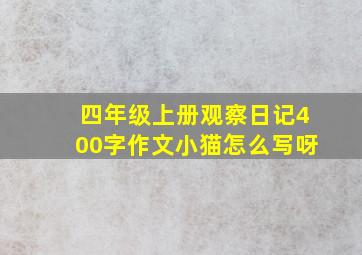 四年级上册观察日记400字作文小猫怎么写呀